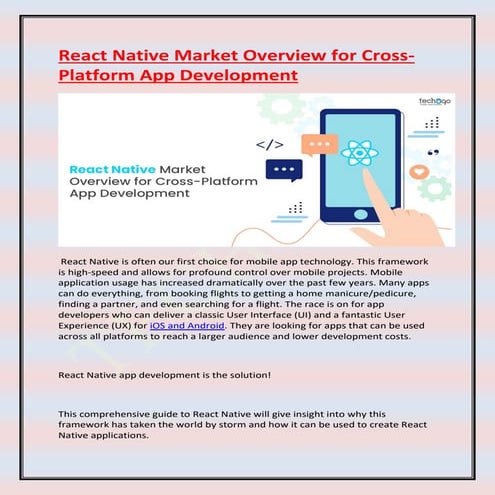 React Native Market Overview for Cross-Platform App Development

techugo

</>

React Native Market Overview for Cross-Platform App Development

React Native is often our first choice for mobile app technology. This framework is high-speed and allows for profound control over mobile projects. Mobile application usage has increased dramatically over the past few years. Many apps can do everything, from booking flights to getting a home manicure/pedicure, finding a partner, and even searching for a flight. The race is on for app developers who can deliver a classic User Interface (UI) and a fantastic User Experience (UX) for iOS and Android. They are looking for apps that can be used across all platforms to reach a larger audience and lower development costs.

React Native app development is the solution!

This comprehensive guide to React Native will give insight into why this framework has taken the world by storm and how it can be used to create React Native applications.